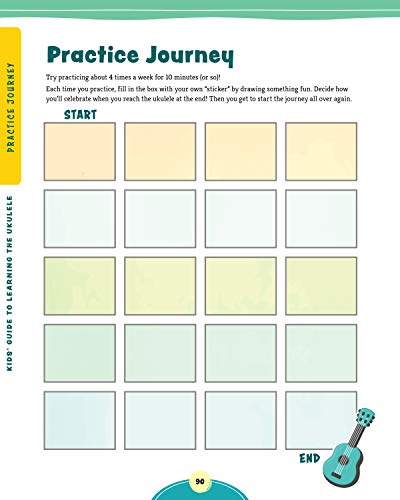 PRACTICE JOURNEY

KIDS' GUIDE TO LEARNING THE UKULELE

Practice Journey

Try practicing about 4 times a week for 10 minutes (or so)!

Each time you practice, fill in the box with your own "sticker" by drawing something fun. Decide how you'll celebrate when you reach the ukulele at the end! Then you get to start the journey all over again.

START

END

90